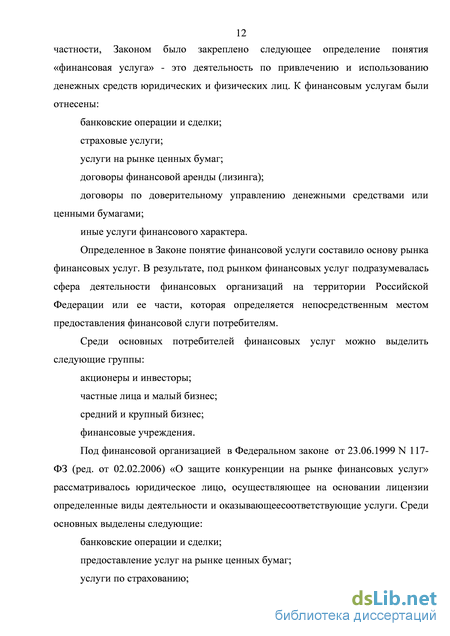 12

частности, Законом было закреплено следующее определение понятия «финансовая услуга» - это деятельность по привлечению и использованию денежных средств юридических и физических лиц. К финансовым услугам были отнесены:

банковские операции и сделки;

страховые услуги;

услуги на рынке ценных бумаг;

договоры финансовой аренды (лизинга);

договоры по доверительному управлению денежными средствами или ценными бумагами;

иные услуги финансового характера.

Определенное в Законе понятие финансовой услуги составило основу рынка финансовых услуг. В результате, под рынком финансовых услуг подразумевалась сфера деятельности финансовых организаций на территории Российской Федерации или ее части, которая определяется непосредственным местом предоставления финансовой слуги потребителям.

Среди основных потребителей финансовых услуг можно выделить следующие группы:

акционеры и инвесторы;

частные лица и малый бизнес;

средний и крупный бизнес;

финансовые учреждения.

Под финансовой организацией в Федеральном законе от 23.06.1999 N 117-ФЗ (ред. от 02.02.2006) «О защите конкуренции на рынке финансовых услуг» рассматривалось юридическое лицо, осуществляющее на основании лицензии определенные виды деятельности и оказывающеесоответствующие услуги. Среди основных выделены следующие:

банковские операции и сделки;

предоставление услуг на рынке ценных бумаг;

услуги по страхованию;

dsLib.net
библиотека диссертаций